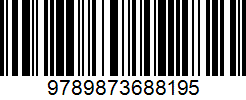 9789873688195